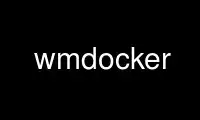 wmdocker